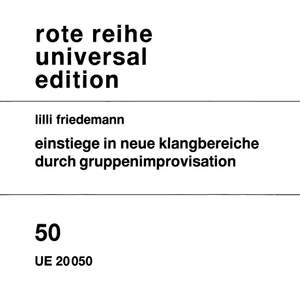 rote reihe
universal
edition

lilli friedemann

einstiege in neue klangbereiche
durch gruppenimprovisation

50

UE 20050